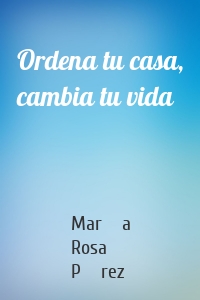 Ordena tu casa, cambia tu vida

Mar a
Rosa
P rez